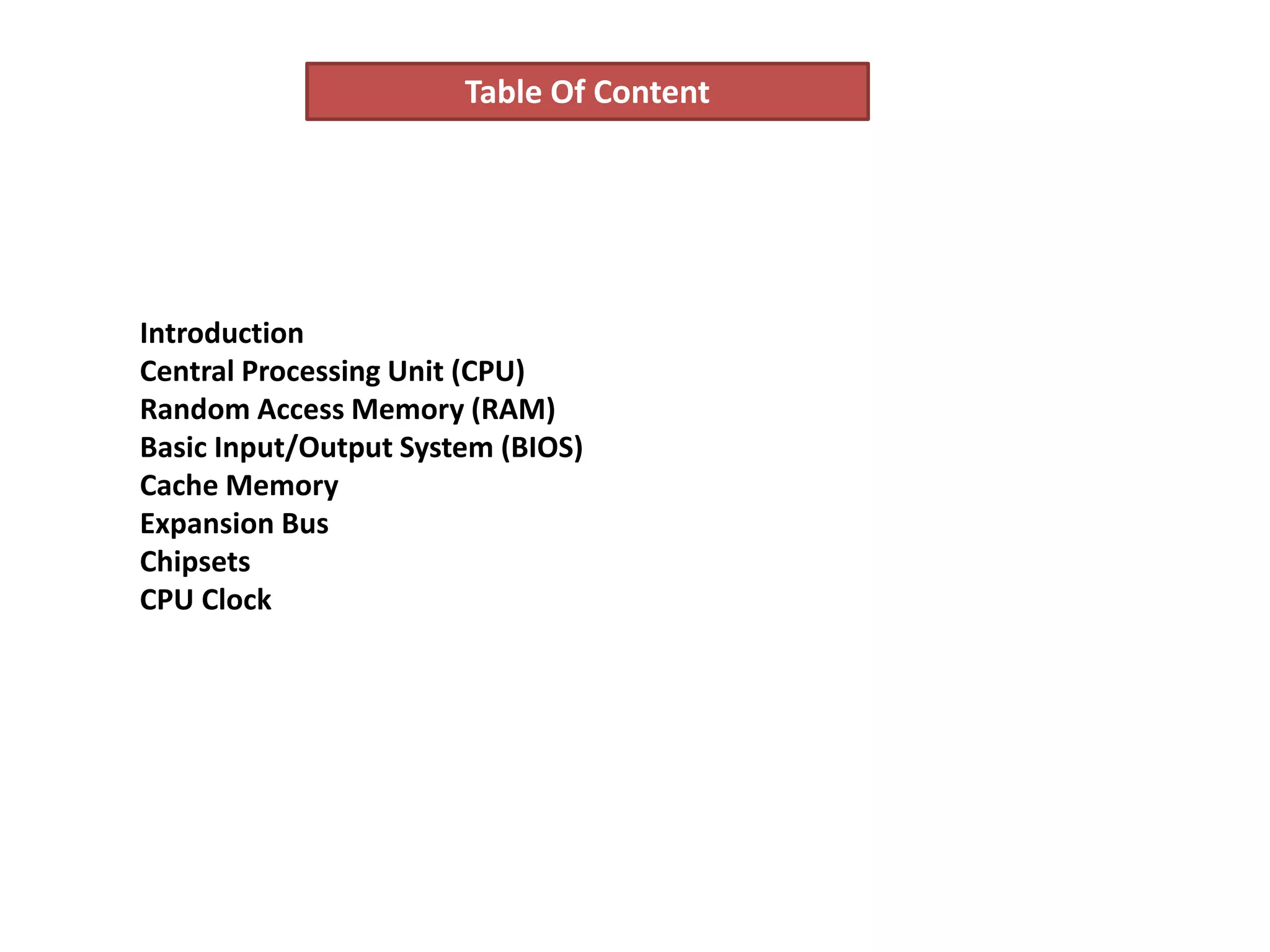 Table Of Content

Introduction
Central Processing Unit (CPU)
Random Access Memory (RAM)
Basic Input/Output System (BIOS)
Cache Memory
Expansion Bus
Chipsets
CPU Clock